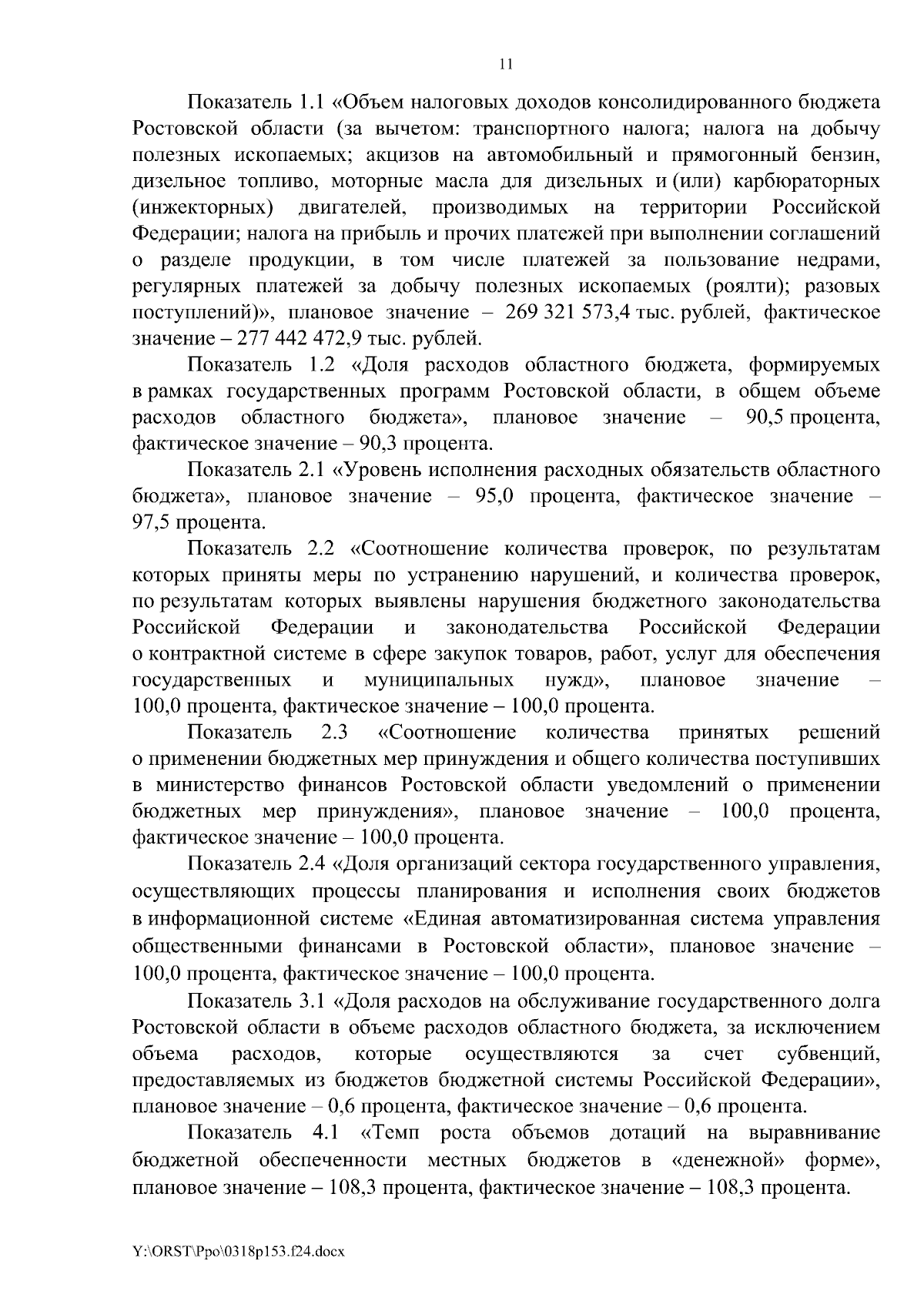 11

Показатель 1.1 «Объем налоговых доходов консолидированного бюджета Ростовской области (за вычетом: транспортного налога; налога на добычу полезных ископаемых; акцизов на автомобильный и прямогонный бензин, дизельное топливо, моторные масла для дизельных и (или) карбюраторных (инжекторных) двигателей, производимых на территории Российской Федерации; налога на прибыль и прочих платежей при выполнении соглашений о разделе продукции, в том числе платежей за пользование недрами, регулярных платежей за добычу полезных ископаемых (роялти); разовых поступлений)», плановое значение – 269 321 573,4 тыс. рублей, фактическое значение – 277 442 472,9 тыс. рублей.

Показатель 1.2 «Доля расходов областного бюджета, формируемых в рамках государственных программ Ростовской области, в общем объеме расходов областного бюджета», плановое значение – 90,5 процента, фактическое значение – 90,3 процента.

Показатель 2.1 «Уровень исполнения расходных обязательств областного бюджета», плановое значение – 95,0 процента, фактическое значение – 97,5 процента.

Показатель 2.2 «Соотношение количества проверок, по результатам которых приняты меры по устранению нарушений, и количества проверок, по результатам которых выявлены нарушения бюджетного законодательства Российской Федерации и законодательства Российской Федерации о контрактной системе в сфере закупок товаров, работ, услуг для обеспечения государственных и муниципальных нужд», плановое значение – 100,0 процента, фактическое значение – 100,0 процента.

Показатель 2.3 «Соотношение количества принятых решений о применении бюджетных мер принуждения и общего количества поступивших в министерство финансов Ростовской области уведомлений о применении бюджетных мер принуждения», плановое значение – 100,0 процента, фактическое значение – 100,0 процента.

Показатель 2.4 «Доля организаций сектора государственного управления, осуществляющих процессы планирования и исполнения своих бюджетов в информационной системе «Единая автоматизированная система управления общественными финансами в Ростовской области», плановое значение – 100,0 процента, фактическое значение – 100,0 процента.

Показатель 3.1 «Доля расходов на обслуживание государственного долга Ростовской области в объеме расходов областного бюджета, за исключением объема расходов, которые осуществляются за счет субвенций, предоставляемых из бюджетов бюджетной системы Российской Федерации», плановое значение – 0,6 процента, фактическое значение – 0,6 процента.

Показатель 4.1 «Темп роста объемов дотаций на выравнивание бюджетной обеспеченности местных бюджетов в «денежной» форме», плановое значение – 108,3 процента, фактическое значение – 108,3 процента.

Y:\ORST\Ppo\0318p153.f24.docx